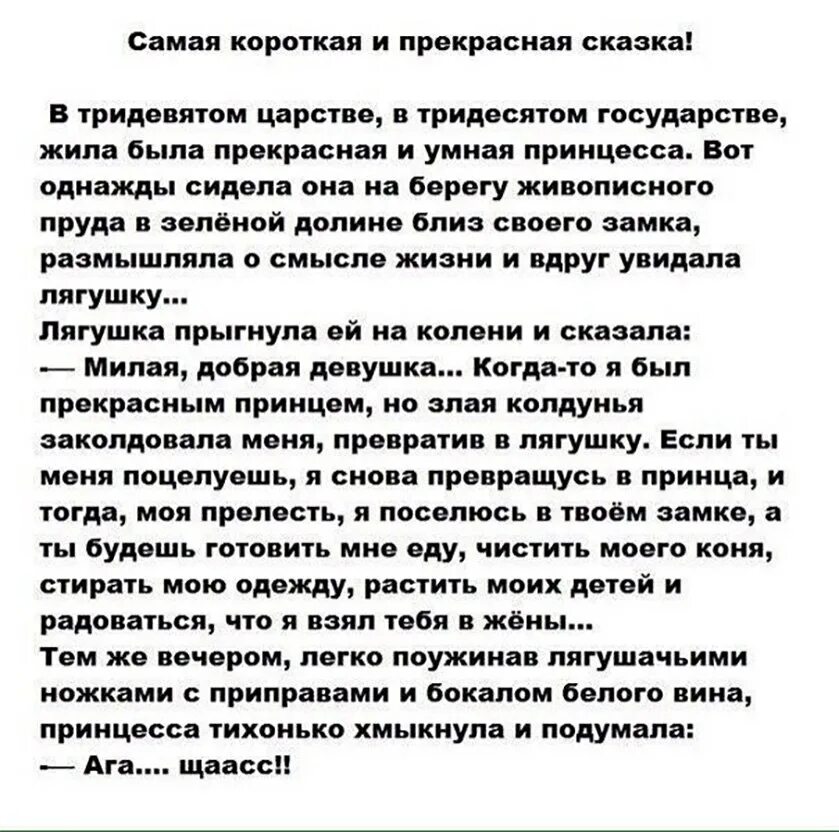 Самая короткая и прекрасная сказка!

В тридевятом царстве, в тридесятом государстве, жила была прекрасная и умная принцесса. Вот однажды сидела она на берегу живописного пруда в зелёной долине близ своего замка, размышляла о смысле жизни и вдруг увидала лягушку...
Лягушка прыгнула ей на колени и сказала:
— Милая, добрая девушка... Когда-то я был прекрасным принцем, но злая колдунья заколдовала меня, превратив в лягушку. Если ты меня поцелуешь, я снова превращусь в принца, и тогда, моя прелесть, я поселюсь в твоём замке, а ты будешь готовить мне еду, чистить моего коня, стирать мою одежду, растить моих детей и радоваться, что я взял тебя в жёны...
Тем же вечером, легко поужинав лягушачьими ножками с приправами и бокалом белого вина, принцесса тихонько хмыкнула и подумала:
— Ага.... щаасс!!